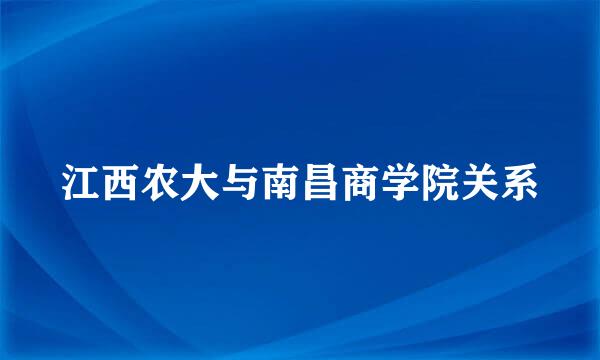 江西农大与南昌商学院关系